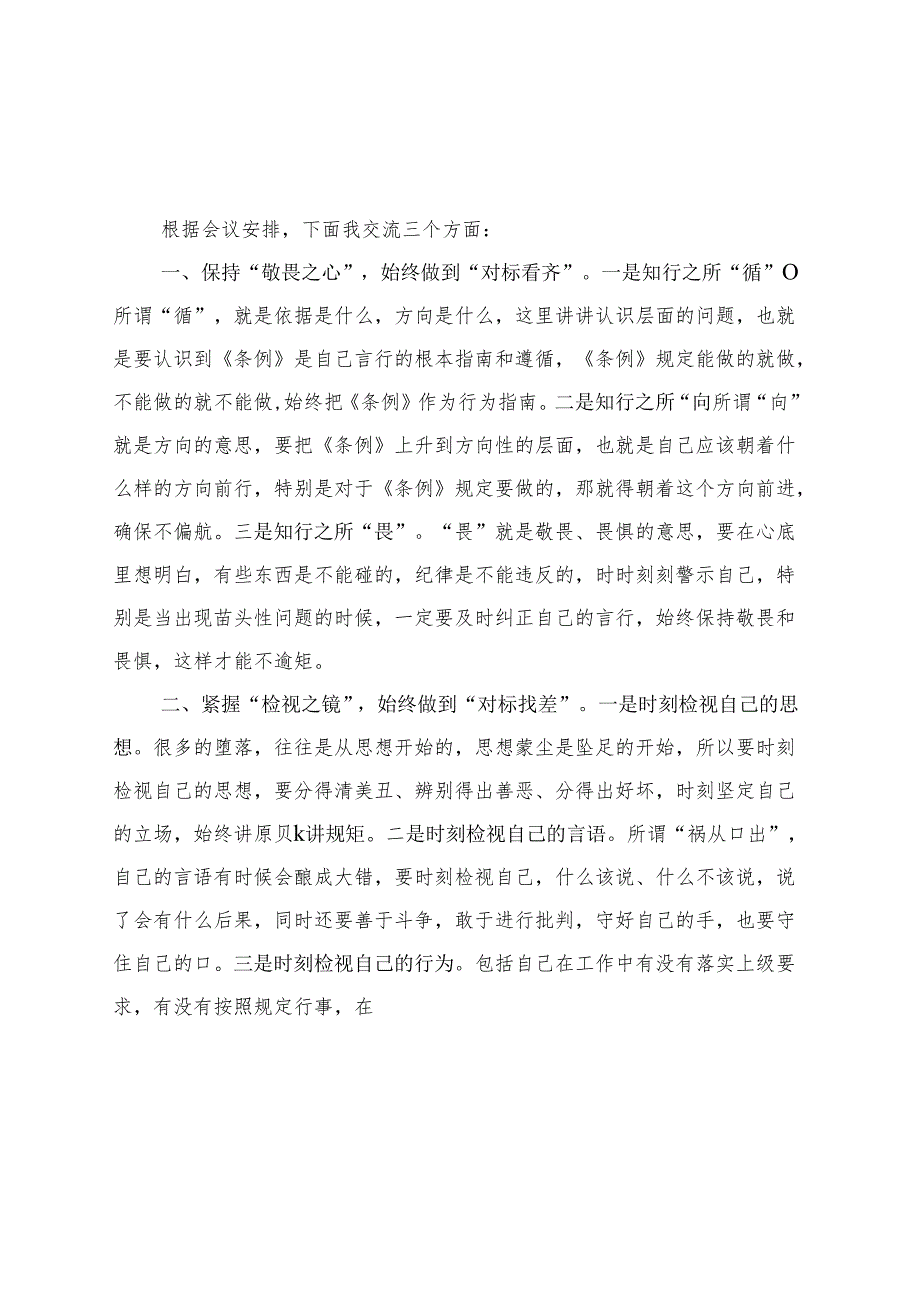 根据会议安排，下面我交流三个方面：

一、保持“敬畏之心”，始终做到“对标看齐”。一是知行之所“循”O所谓“循”，就是依据是什么，方向是什么，这里讲讲认识层面的问题，也就是要认识到《条例》是自己言行的根本指南和遵循，《条例》规定能做的就做，不能做的就不能做,始终把《条例》作为行为指南。二是知行之所“向所谓“向”就是方向的意思，要把《条例》上升到方向性的层面，也就是自己应该朝着什么样的方向前行，特别是对于《条例》规定要做的，那就得朝着这个方向前进，确保不偏航。三是知行之所“畏”。“畏”就是敬畏、畏惧的意思，要在心底里想明白，有些东西是不能碰的，纪律是不能违反的，时时刻刻警示自己，特别是当出现苗头性问题的时候，一定要及时纠正自己的言行，始终保持敬畏和畏惧，这样才能不逾矩。

二、紧握“检视之镜”，始终做到“对标找差”。一是时刻检视自己的思想。很多的堕落，往往是从思想开始的，思想蒙尘是坠足的开始，所以要时刻检视自己的思想，要分得清美丑、辨别得出善恶、分得出好坏，时刻坚定自己的立场，始终讲原贝k讲规矩。二是时刻检视自己的言语。所谓“祸从口出”，自己的言语有时候会酿成大错，要时刻检视自己，什么该说、什么不该说，说了会有什么后果，同时还要善于斗争，敢于进行批判，守好自己的手，也要守住自己的口。三是时刻检视自己的行为。包括自己在工作中有没有落实上级要求，有没有按照规定行事，在